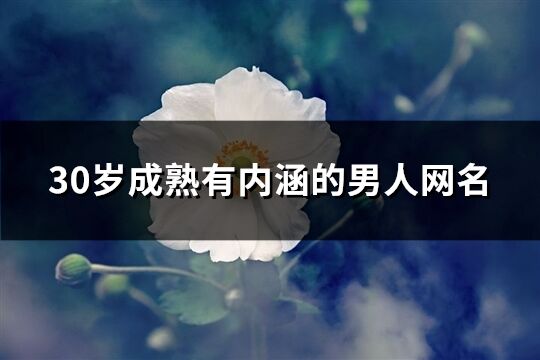 30岁成熟有内涵的男人网名